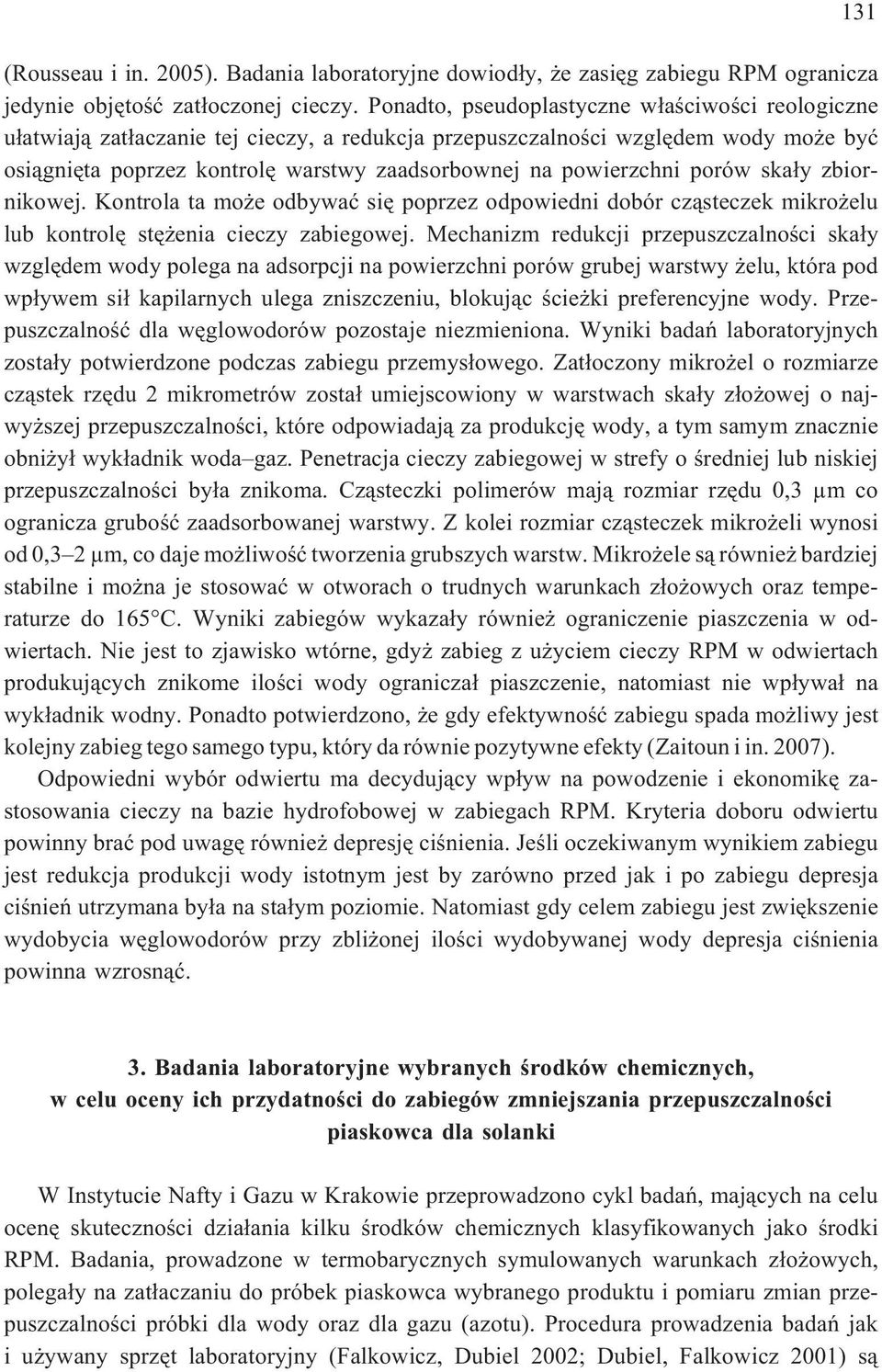 131

(Rousseau i in. 2005). Badania laboratoryjne dowiodły, że zasięg zabiegu RPM ogranicza jedynie objętość zatłoczonej cieczy. Ponadto, pseudoplastyczne właściwości reologiczne ułatwiają zatłaczanie tej cieczy, a redukcja przepuszczalności względem wody może być osiągnięta poprzez kontrolę warstwy zaadsorbownej na powierzchni porów skały zbiornikowej. Kontrola ta może odbywać się poprzez odpowiedni dobór cząsteczek mikrożelu lub kontrolę stężenia cieczy zabiegowej. Mechanizm redukcji przepuszczalności skały względem wody polega na adsorpcji na powierzchni porów grubej warstwy żelu, która pod wpływem sił kapilarnych ulega zniszczeniu, blokując ścieżki preferencyjne wody. Przepuszczalność dla węglowodorów pozostaje niezmieniona. Wyniki badań laboratoryjnych zostały potwierdzone podczas zabiegu przemysłowego. Zatłoczony mikrożel o rozmiarze cząstek rzędu 2 mikrometrów został umiejscowiony w warstwach skały złożowej o najwyższej przepuszczalności, które odpowiadają za produkcję wody, a tym samym znacznie obniżył wykładnik woda–gaz. Penetracja cieczy zabiegowej w strefy o średniej lub niskiej przepuszczalności była znikoma. Cząsteczki polimerów mają rozmiar rzędu 0,3 μm co ogranicza grubość zaadsorbowanej warstwy. Z kolei rozmiar cząsteczek mikrożeli wynosi od 0,3–2 μm, co daje możliwość tworzenia grubszych warstw. Mikrożele są również bardziej stabilne i można je stosować w otworach o trudnych warunkach złożowych oraz temperaturze do 165°C. Wyniki zabiegów wykazały również ograniczenie piaszczenia w odwiertach. Nie jest to zjawisko wtórne, gdyż zabieg z użyciem cieczy RPM w odwiertach produkujących znikome ilości wody ograniczał piaszczenie, natomiast nie wpływał na wykładnik wodny. Ponadto potwierdzono, że gdy efektywność zabiegu spada możliwy jest kolejny zabieg tego samego typu, który da równie pozytywne efekty (Zaitoun i in. 2007).

Odpowiedni wybór odwiertu ma decydujący wpływ na powodzenie i ekonomikę zastosowania cieczy na bazie hydrofobowej w zabiegach RPM. Kryteria doboru odwiertu powinny brać pod uwagę również depresję ciśnienia. Jeśli oczekiwanym wynikiem zabiegu jest redukcja produkcji wody istotnym jest by zarówno przed jak i po zabiegu depresja ciśnień utrzymana była na stałym poziomie. Natomiast gdy celem zabiegu jest zwiększenie wydobycia węglowodorów przy zbliżonej ilości wydobywanej wody depresja ciśnienia powinna wzrosnąć.

3. Badania laboratoryjne wybranych środków chemicznych, w celu oceny ich przydatności do zabiegów zmniejszania przepuszczalności piaskowca dla solanki

W Instytucie Nafty i Gazu w Krakowie przeprowadzono cykl badań, mających na celu ocenę skuteczności działania kilku środków chemicznych klasyfikowanych jako środki RPM. Badania, prowadzone w termobarycznych symulowanych warunkach złożowych, polegały na zatłaczaniu do próbek piaskowca wybranego produktu i pomiaru zmian przepuszczalności próbki dla wody oraz dla gazu (azotu). Procedura prowadzenia badań jak i używany sprzęt laboratoryjny (Falkowicz, Dubiel 2002; Dubiel, Falkowicz 2001) są